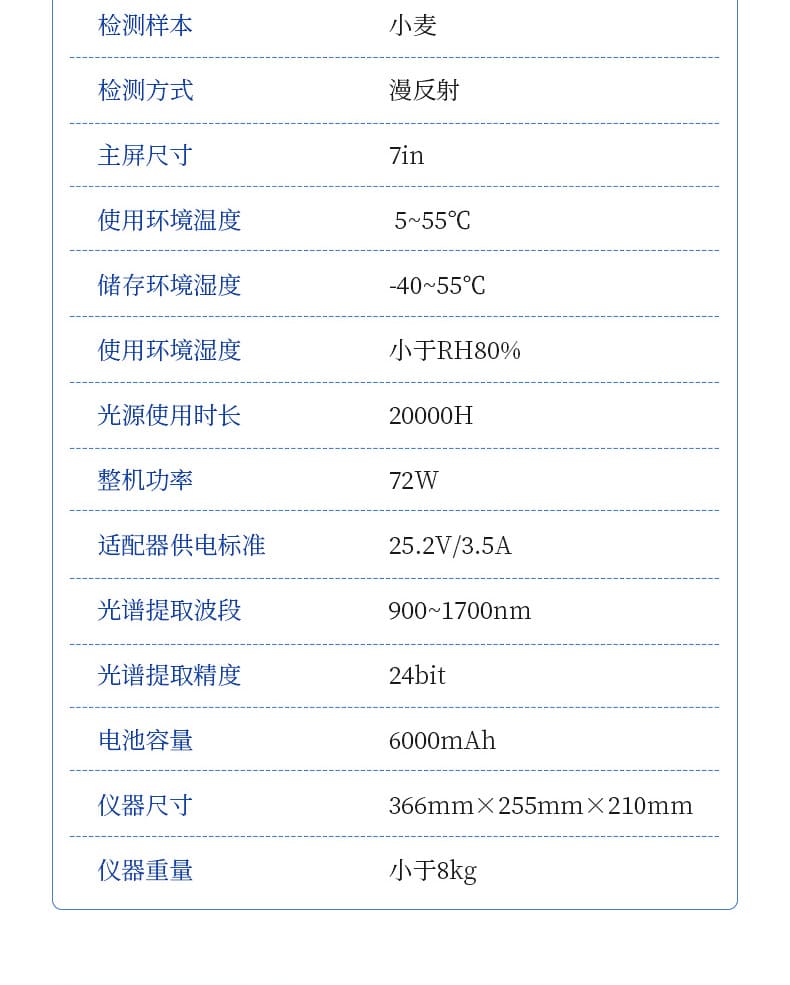 | 检测样本 | 小麦 |
|---|---|
| 检测方式 | 漫反射 |
| 主屏尺寸 | 7in |
| 使用环境温度 | 5~55℃ |
| 储存环境湿度 | -40~55℃ |
| 使用环境湿度 | 小于RH80% |
| 光源使用时长 | 20000H |
| 整机功率 | 72W |
| 适配器供电标准 | 25.2V/3.5A |
| 光谱提取波段 | 900~1700nm |
| 光谱提取精度 | 24bit |
| 电池容量 | 6000mAh |
| 仪器尺寸 | 366mm×255mm×210mm |
| 仪器重量 | 小于8kg |